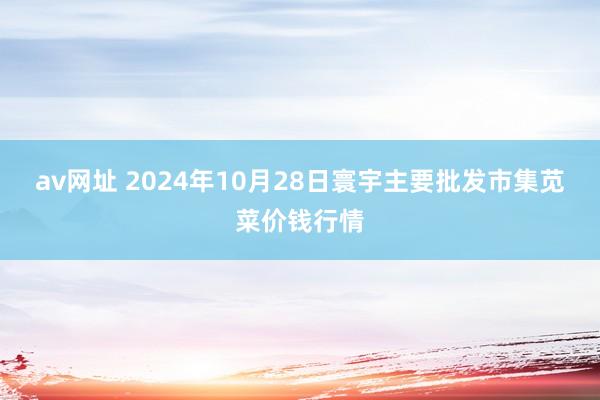 av网址 2024年10月28日寰宇主要批发市集苋菜价钱行情